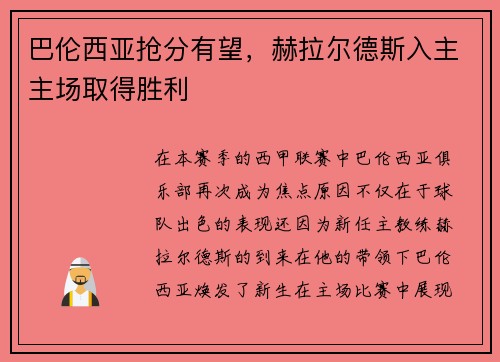 巴伦西亚抢分有望，赫拉尔德斯入主主场取得胜利

在本赛季的西甲联赛中巴伦西亚俱乐部再次成为焦点原因不仅在于球队出色的表现还因为新任主教练赫拉尔德斯的到来在他的带领下巴伦西亚焕发了新生在主场比赛中展现